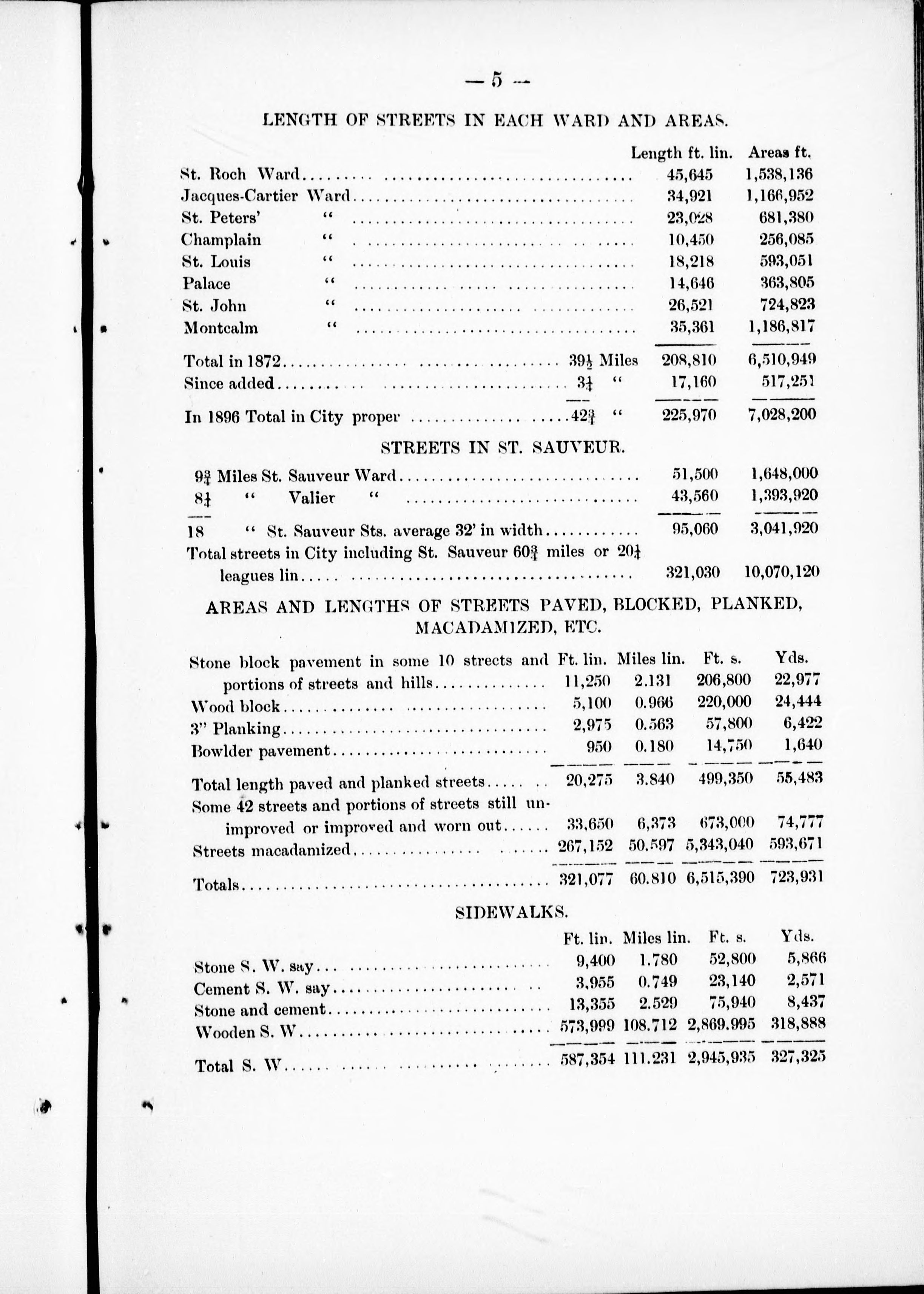 — 5 —

LENGTH OF STREETS IN EACH WARD AND AREAS.

| | | Length ft. lin. | Areas ft. |
|---|---|---|---|
| St. Roch Ward | | 45,645 | 1,538,136 |
| Jacques-Cartier Ward | | 34,921 | 1,166,952 |
| St. Peters' " | | 23,028 | 681,380 |
| Champlain " | | 10,450 | 256,085 |
| St. Louis " | | 18,218 | 593,051 |
| Palace " | | 14,646 | 363,805 |
| St. John " | | 26,521 | 724,823 |
| Montcalm " | | 35,361 | 1,186,817 |
| Total in 1872 | $39\frac{1}{2}$ Miles | 208,810 | 6,510,949 |
| Since added | $3\frac{1}{4}$ " | 17,160 | 517,251 |
| In 1896 Total in City proper | $42\frac{3}{4}$ " | 225,970 | 7,028,200 |

STREETS IN ST. SAUVEUR.

| | | |
|---|---|---|
| $9\frac{3}{4}$ Miles St. Sauveur Ward | 51,500 | 1,648,000 |
| $8\frac{1}{4}$ " Valier " | 43,560 | 1,393,920 |
| 18 " St. Sauveur Sts. average 32' in width | 95,060 | 3,041,920 |
| Total streets in City including St. Sauveur $60\frac{3}{4}$ miles or $20\frac{1}{4}$ leagues lin | 321,030 | 10,070,120 |

AREAS AND LENGTHS OF STREETS PAVED, BLOCKED, PLANKED, MACADAMIZED, ETC.

| | Ft. lin. | Miles lin. | Ft. s. | Yds. |
|---|---|---|---|---|
| Stone block pavement in some 10 streets and portions of streets and hills | 11,250 | 2.131 | 206,800 | 22,977 |
| Wood block | 5,100 | 0.966 | 220,000 | 24,444 |
| 3" Planking | 2,975 | 0.563 | 57,800 | 6,422 |
| Bowlder pavement | 950 | 0.180 | 14,750 | 1,640 |
| Total length paved and planked streets | 20,275 | 3.840 | 499,350 | 55,483 |
| Some 42 streets and portions of streets still unimproved or improved and worn out | 33,650 | 6,373 | 673,000 | 74,777 |
| Streets macadamized | 267,152 | 50.597 | 5,343,040 | 593,671 |
| Totals | 321,077 | 60.810 | 6,515,390 | 723,931 |

SIDEWALKS.

| | Ft. lin. | Miles lin. | Ft. s. | Yds. |
|---|---|---|---|---|
| Stone S. W. say | 9,400 | 1.780 | 52,800 | 5,866 |
| Cement S. W. say | 3,955 | 0.749 | 23,140 | 2,571 |
| Stone and cement | 13,355 | 2.529 | 75,940 | 8,437 |
| Wooden S. W | 573,999 | 108.712 | 2,869.995 | 318,888 |
| Total S. W | 587,354 | 111.231 | 2,945,935 | 327,325 |